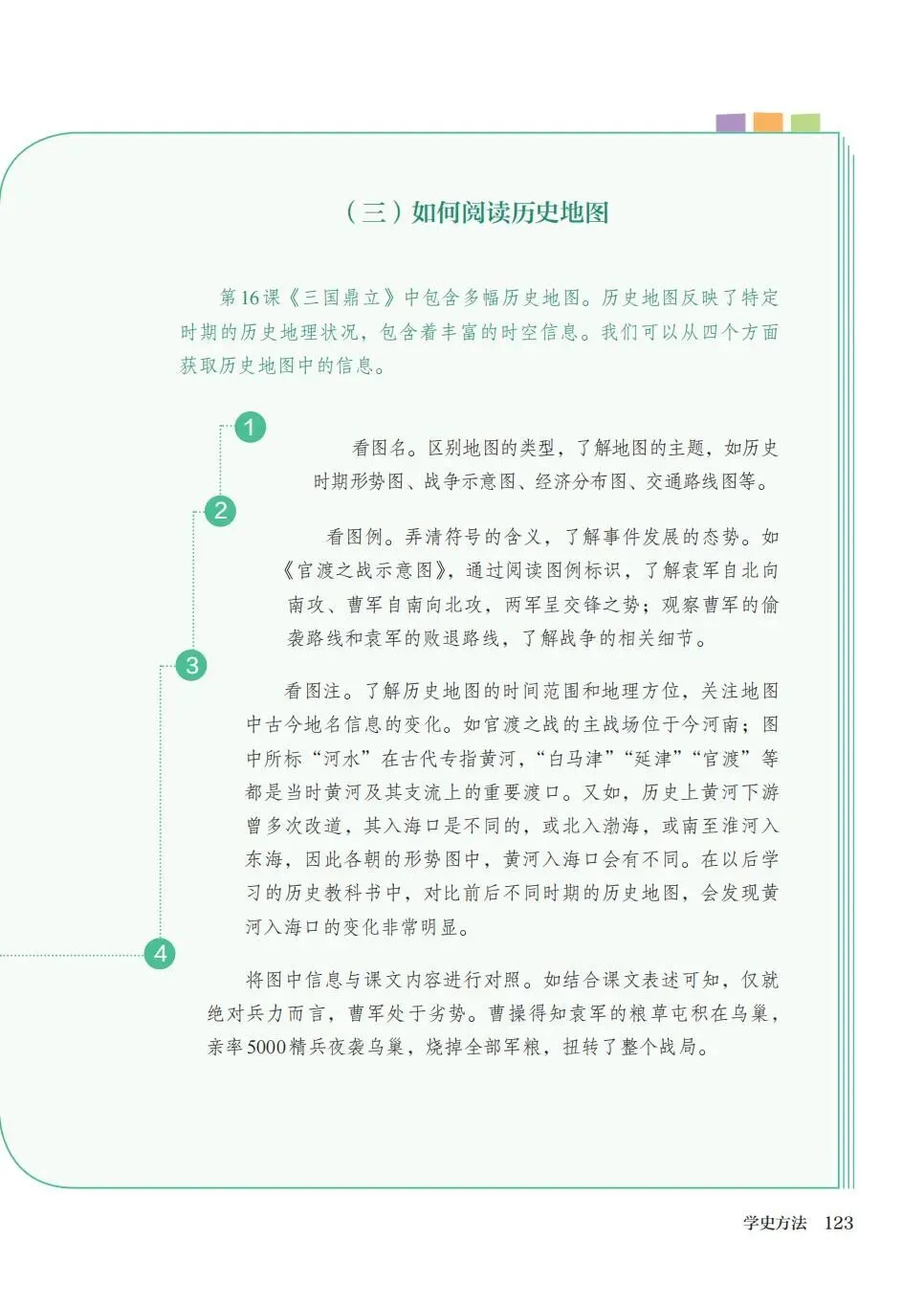 （三）如何阅读历史地图

第16课《三国鼎立》中包含多幅历史地图。历史地图反映了特定时期的历史地理状况，包含着丰富的时空信息。我们可以从四个方面获取历史地图中的信息。

1

看图名。区别地图的类型，了解地图的主题，如历史时期形势图、战争示意图、经济分布图、交通路线图等。

2

看图例。弄清符号的含义，了解事件发展的态势。如《官渡之战示意图》，通过阅读图例标识，了解袁军自北向南攻、曹军自南向北攻，两军呈交锋之势；观察曹军的偷袭路线和袁军的败退路线，了解战争的相关细节。

3

看图注。了解历史地图的时间范围和地理方位，关注地图中古今地名信息的变化。如官渡之战的主战场位于今河南；图中所标“河水”在古代专指黄河，“白马津”“延津”“官渡”等都是当时黄河及其支流上的重要渡口。又如，历史上黄河下游曾多次改道，其入海口是不同的，或北入渤海，或南至淮河入东海，因此各朝的形势图中，黄河入海口会有不同。在以后学习的历史教科书中，对比前后不同时期的历史地图，会发现黄河入海口的变化非常明显。

4

将图中信息与课文内容进行对照。如结合课文表述可知，仅就绝对兵力而言，曹军处于劣势。曹操得知袁军的粮草屯积在乌巢，亲率5000精兵夜袭乌巢，烧掉全部军粮，扭转了整个战局。

学史方法 123